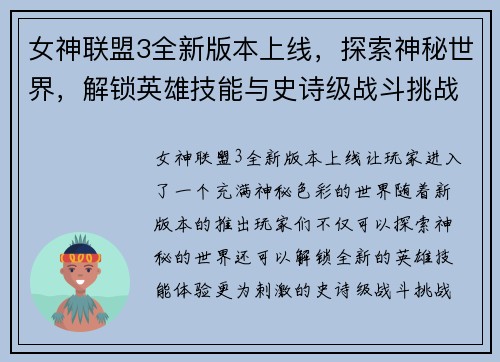 女神联盟3全新版本上线，探索神秘世界，解锁英雄技能与史诗级战斗挑战

女神联盟3全新版本上线让玩家进入了一个充满神秘色彩的世界随着新版本的推出玩家们不仅可以探索神秘的世界还可以解锁全新的英雄技能体验更为刺激的史诗级战斗挑战